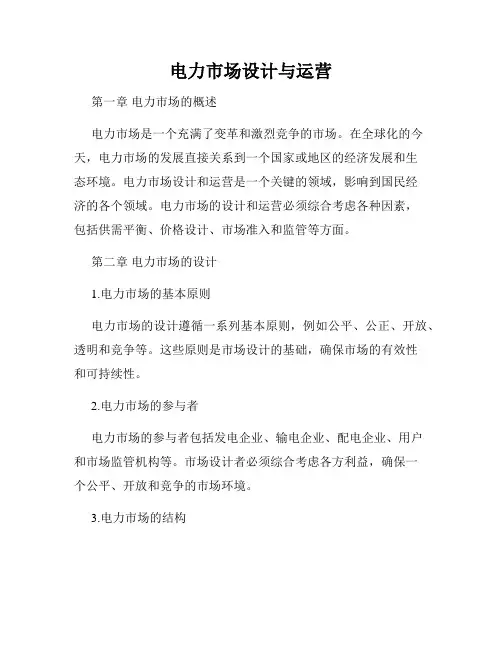 电力市场设计与运营

第一章 电力市场的概述

电力市场是一个充满了变革和激烈竞争的市场。在全球化的今天，电力市场的发展直接关系到一个国家或地区的经济发展和生态环境。电力市场设计和运营是一个关键的领域，影响到国民经济的各个领域。电力市场的设计和运营必须综合考虑各种因素，包括供需平衡、价格设计、市场准入和监管等方面。

第二章 电力市场的设计

1.电力市场的基本原则

电力市场的设计遵循一系列基本原则，例如公平、公正、开放、透明和竞争等。这些原则是市场设计的基础，确保市场的有效性和可持续性。

2.电力市场的参与者

电力市场的参与者包括发电企业、输电企业、配电企业、用户和市场监管机构等。市场设计者必须综合考虑各方利益，确保一个公平、开放和竞争的市场环境。

3.电力市场的结构